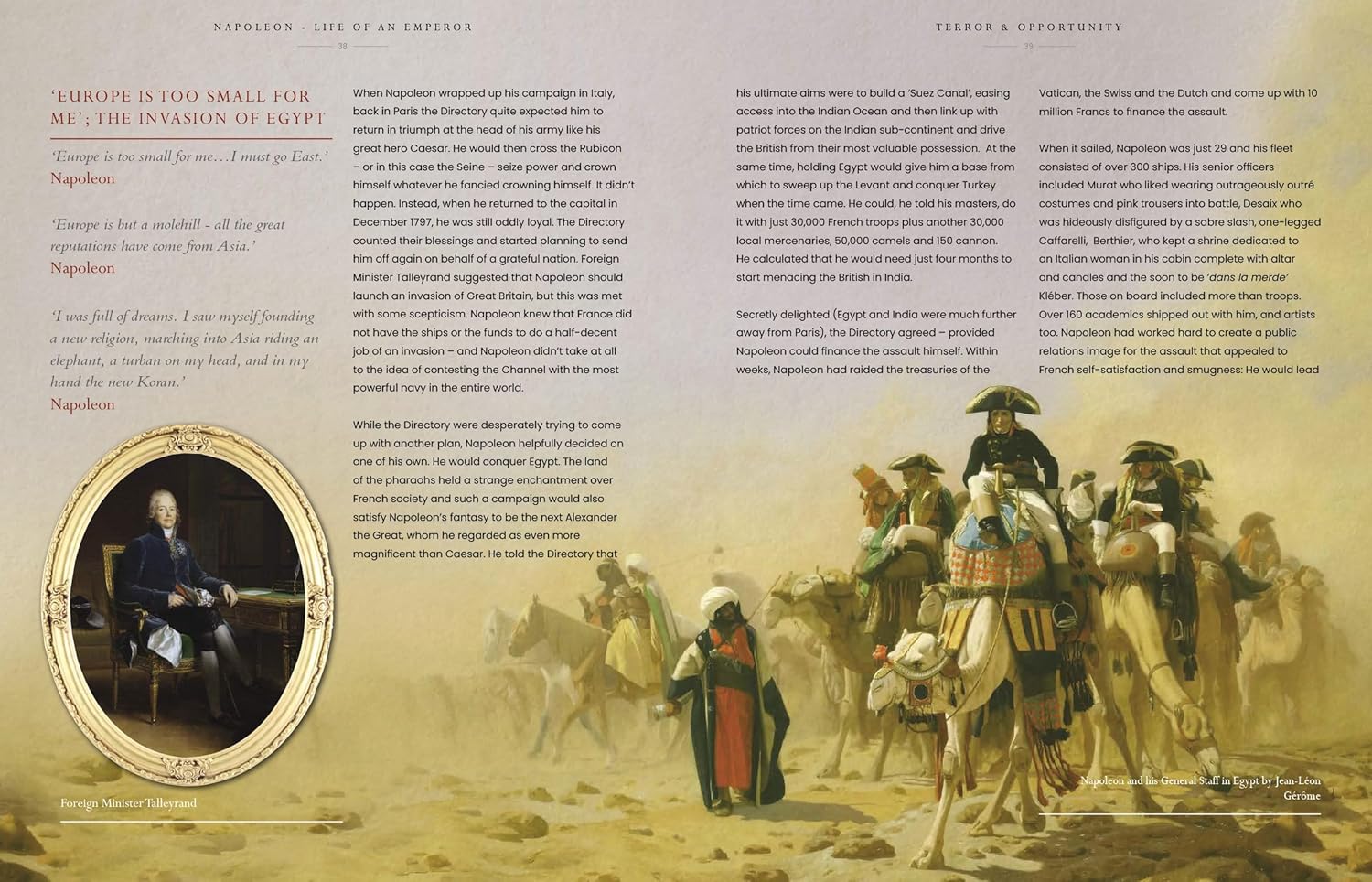 NAPOLEON - LIFE OF AN EMPEROR

38

'EUROPE IS TOO SMALL FOR ME'; THE INVASION OF EGYPT

'Europe is too small for me…I must go East.'
Napoleon

'Europe is but a molehill - all the great reputations have come from Asia.'
Napoleon

'I was full of dreams. I saw myself founding a new religion, marching into Asia riding an elephant, a turban on my head, and in my hand the new Koran.'
Napoleon

Foreign Minister Talleyrand

When Napoleon wrapped up his campaign in Italy, back in Paris the Directory quite expected him to return in triumph at the head of his army like his great hero Caesar. He would then cross the Rubicon – or in this case the Seine – seize power and crown himself whatever he fancied crowning himself. It didn't happen. Instead, when he returned to the capital in December 1797, he was still oddly loyal. The Directory counted their blessings and started planning to send him off again on behalf of a grateful nation. Foreign Minister Talleyrand suggested that Napoleon should launch an invasion of Great Britain, but this was met with some scepticism. Napoleon knew that France did not have the ships or the funds to do a half-decent job of an invasion – and Napoleon didn't take at all to the idea of contesting the Channel with the most powerful navy in the entire world.

While the Directory were desperately trying to come up with another plan, Napoleon helpfully decided on one of his own. He would conquer Egypt. The land of the pharaohs held a strange enchantment over French society and such a campaign would also satisfy Napoleon's fantasy to be the next Alexander the Great, whom he regarded as even more magnificent than Caesar. He told the Directory that

TERROR & OPPORTUNITY

39

his ultimate aims were to build a 'Suez Canal', easing access into the Indian Ocean and then link up with patriot forces on the Indian sub-continent and drive the British from their most valuable possession. At the same time, holding Egypt would give him a base from which to sweep up the Levant and conquer Turkey when the time came. He could, he told his masters, do it with just 30,000 French troops plus another 30,000 local mercenaries, 50,000 camels and 150 cannon. He calculated that he would need just four months to start menacing the British in India.

Secretly delighted (Egypt and India were much further away from Paris), the Directory agreed – provided Napoleon could finance the assault himself. Within weeks, Napoleon had raided the treasuries of the

Vatican, the Swiss and the Dutch and come up with 10 million Francs to finance the assault.

When it sailed, Napoleon was just 29 and his fleet consisted of over 300 ships. His senior officers included Murat who liked wearing outrageously outré costumes and pink trousers into battle, Desaix who was hideously disfigured by a sabre slash, one-legged Caffarelli, Berthier, who kept a shrine dedicated to an Italian woman in his cabin complete with altar and candles and the soon to be 'dans la merde' Kléber. Those on board included more than troops. Over 160 academics shipped out with him, and artists too. Napoleon had worked hard to create a public relations image for the assault that appealed to French self-satisfaction and smugness: He would lead

Napoleon and his General Staff in Egypt by Jean-Léon Gérôme